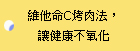 維他命C烤肉法，
讓健康不氧化